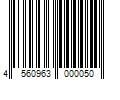 4 560963 000050